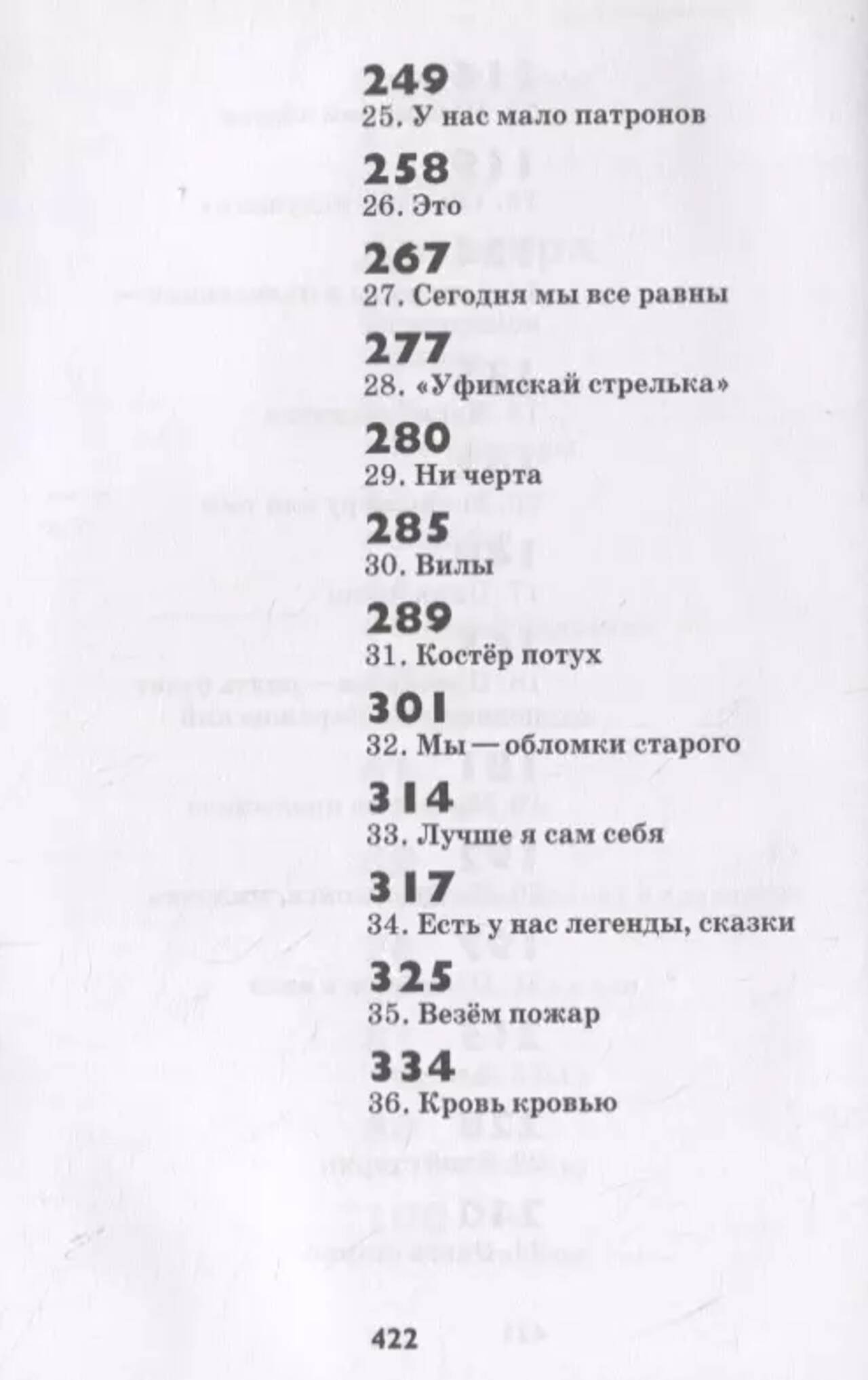 249
25. У нас мало патронов

258
26. Это

267
27. Сегодня мы все равны

277
28. «Уфимскай стрелька»

280
29. Ни черта

285
30. Вилы

289
31. Костёр потух

301
32. Мы — обломки старого

314
33. Лучше я сам себя

317
34. Есть у нас легенды, сказки

325
35. Везём пожар

334
36. Кровь кровью

422